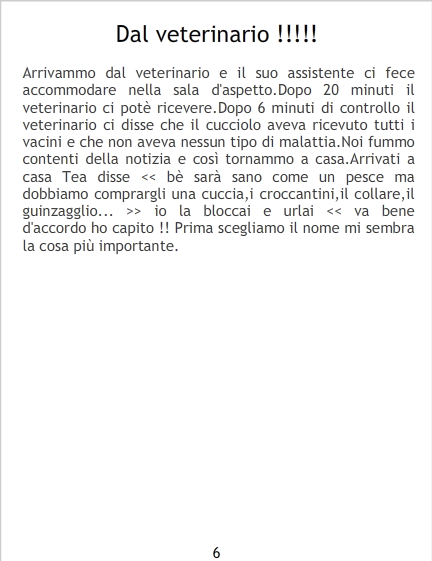 Dal veterinario !!!!!

Arrivammo dal veterinario e il suo assistente ci fece accommodare nella sala d'aspetto.Dopo 20 minuti il veterinario ci potè ricevere.Dopo 6 minuti di controllo il veterinario ci disse che il cucciolo aveva ricevuto tutti i vacini e che non aveva nessun tipo di malattia.Noi fummo contenti della notizia e così tornammo a casa.Arrivati a casa Tea disse << bè sarà sano come un pesce ma dobbiamo comprargli una cuccia,i croccantini,il collare,il guinzagglio... >> io la bloccai e urlai << va bene d'accordo ho capito !! Prima scegliamo il nome mi sembra la cosa più importante.

6